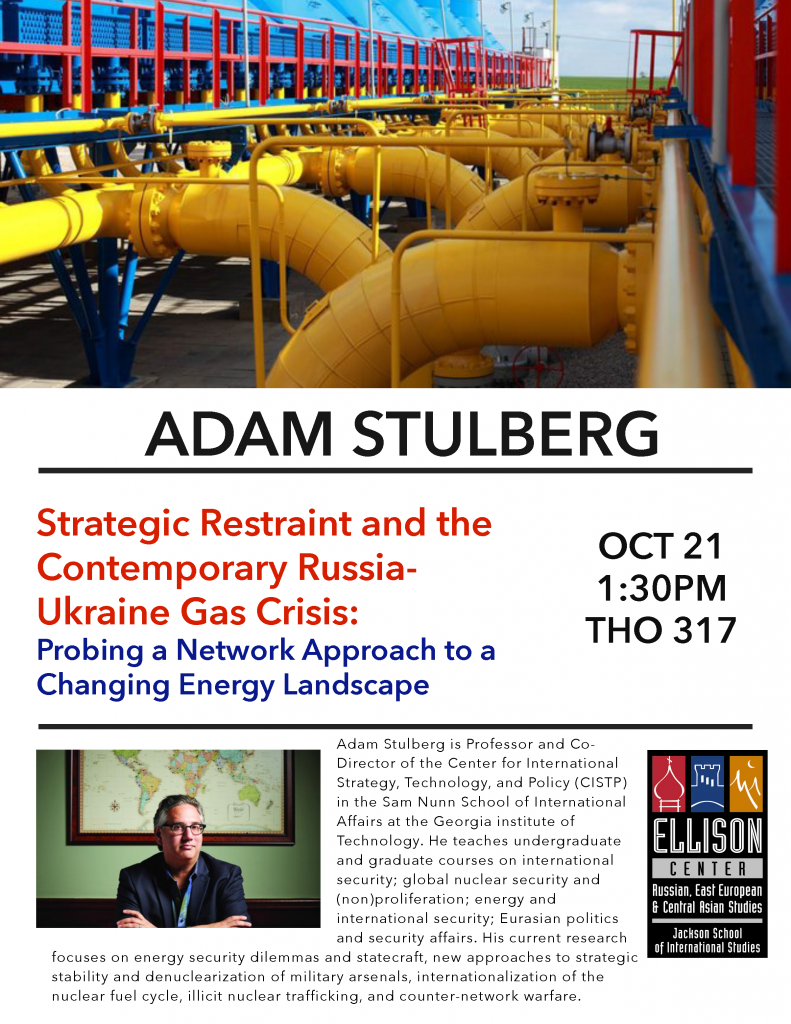 ADAM STULBERG

Strategic Restraint and the Contemporary Russia-Ukraine Gas Crisis:
Probing a Network Approach to a Changing Energy Landscape

OCT 21
1:30PM
THO 317

Adam Stulberg is Professor and Co-Director of the Center for International Strategy, Technology, and Policy (CISTP) in the Sam Nunn School of International Affairs at the Georgia institute of Technology. He teaches undergraduate and graduate courses on international security; global nuclear security and (non)proliferation; energy and international security; Eurasian politics and security affairs. His current research focuses on energy security dilemmas and statecraft, new approaches to strategic stability and denuclearization of military arsenals, internationalization of the nuclear fuel cycle, illicit nuclear trafficking, and counter-network warfare.

ELLISON
CENTER
Russian, East European
& Central Asian Studies
Jackson School
of International Studies